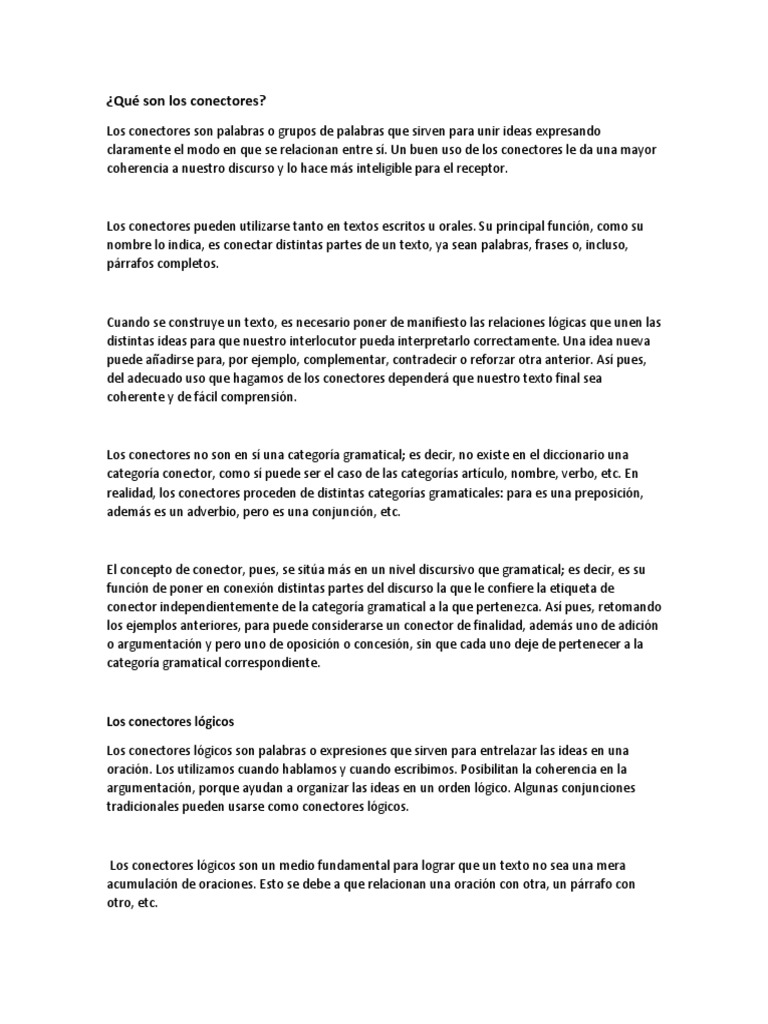 ¿Qué son los conectores?

Los conectores son palabras o grupos de palabras que sirven para unir ideas expresando claramente el modo en que se relacionan entre sí. Un buen uso de los conectores le da una mayor coherencia a nuestro discurso y lo hace más inteligible para el receptor.

Los conectores pueden utilizarse tanto en textos escritos u orales. Su principal función, como su nombre lo indica, es conectar distintas partes de un texto, ya sean palabras, frases o, incluso, párrafos completos.

Cuando se construye un texto, es necesario poner de manifiesto las relaciones lógicas que unen las distintas ideas para que nuestro interlocutor pueda interpretarlo correctamente. Una idea nueva puede añadirse para, por ejemplo, complementar, contradecir o reforzar otra anterior. Así pues, del adecuado uso que hagamos de los conectores dependerá que nuestro texto final sea coherente y de fácil comprensión.

Los conectores no son en sí una categoría gramatical; es decir, no existe en el diccionario una categoría conector, como sí puede ser el caso de las categorías artículo, nombre, verbo, etc. En realidad, los conectores proceden de distintas categorías gramaticales: para es una preposición, además es un adverbio, pero es una conjunción, etc.

El concepto de conector, pues, se sitúa más en un nivel discursivo que gramatical; es decir, es su función de poner en conexión distintas partes del discurso la que le confiere la etiqueta de conector independientemente de la categoría gramatical a la que pertenezca. Así pues, retomando los ejemplos anteriores, para puede considerarse un conector de finalidad, además uno de adición o argumentación y pero uno de oposición o concesión, sin que cada uno deje de pertenecer a la categoría gramatical correspondiente.

Los conectores lógicos

Los conectores lógicos son palabras o expresiones que sirven para entrelazar las ideas en una oración. Los utilizamos cuando hablamos y cuando escribimos. Posibilitan la coherencia en la argumentación, porque ayudan a organizar las ideas en un orden lógico. Algunas conjunciones tradicionales pueden usarse como conectores lógicos.

Los conectores lógicos son un medio fundamental para lograr que un texto no sea una mera acumulación de oraciones. Esto se debe a que relacionan una oración con otra, un párrafo con otro, etc.